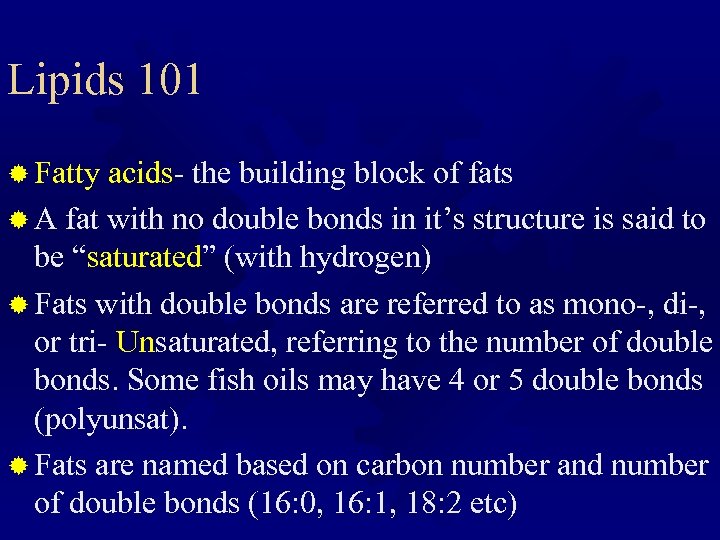 Lipids 101

Fatty acids- the building block of fats

A fat with no double bonds in it’s structure is said to be “saturated” (with hydrogen)

Fats with double bonds are referred to as mono-, di-, or tri- Unsaturated, referring to the number of double bonds. Some fish oils may have 4 or 5 double bonds (polyunsat).

Fats are named based on carbon number and number of double bonds (16:0, 16:1, 18:2 etc)